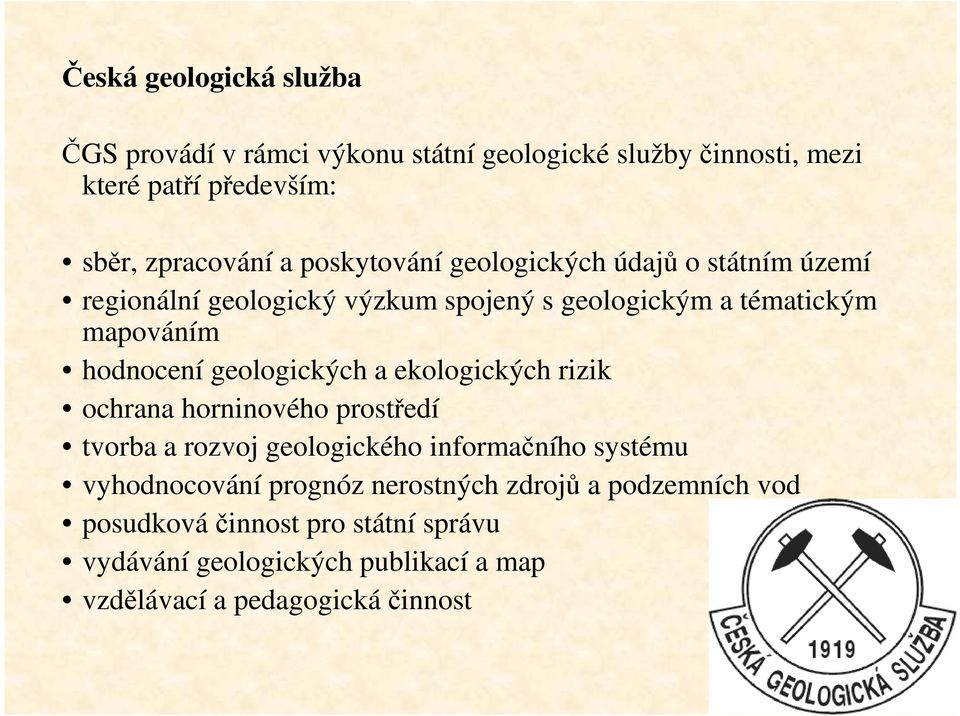 Česká geologická služba

ČGS provádí v rámci výkonu státní geologické služby činnosti, mezi které patří především:

• sběr, zpracování a poskytování geologických údajů o státním území
• regionální geologický výzkum spojený s geologickým a tématickým mapováním
• hodnocení geologických a ekologických rizik
• ochrana horninového prostředí
• tvorba a rozvoj geologického informačního systému
• vyhodnocování prognóz nerostných zdrojů a podzemních vod
• posudková činnost pro státní správu
• vydávání geologických publikací a map
• vzdělávací a pedagogická činnost

1919
ČESKÁ GEOLOGICKÁ SLUŽBA